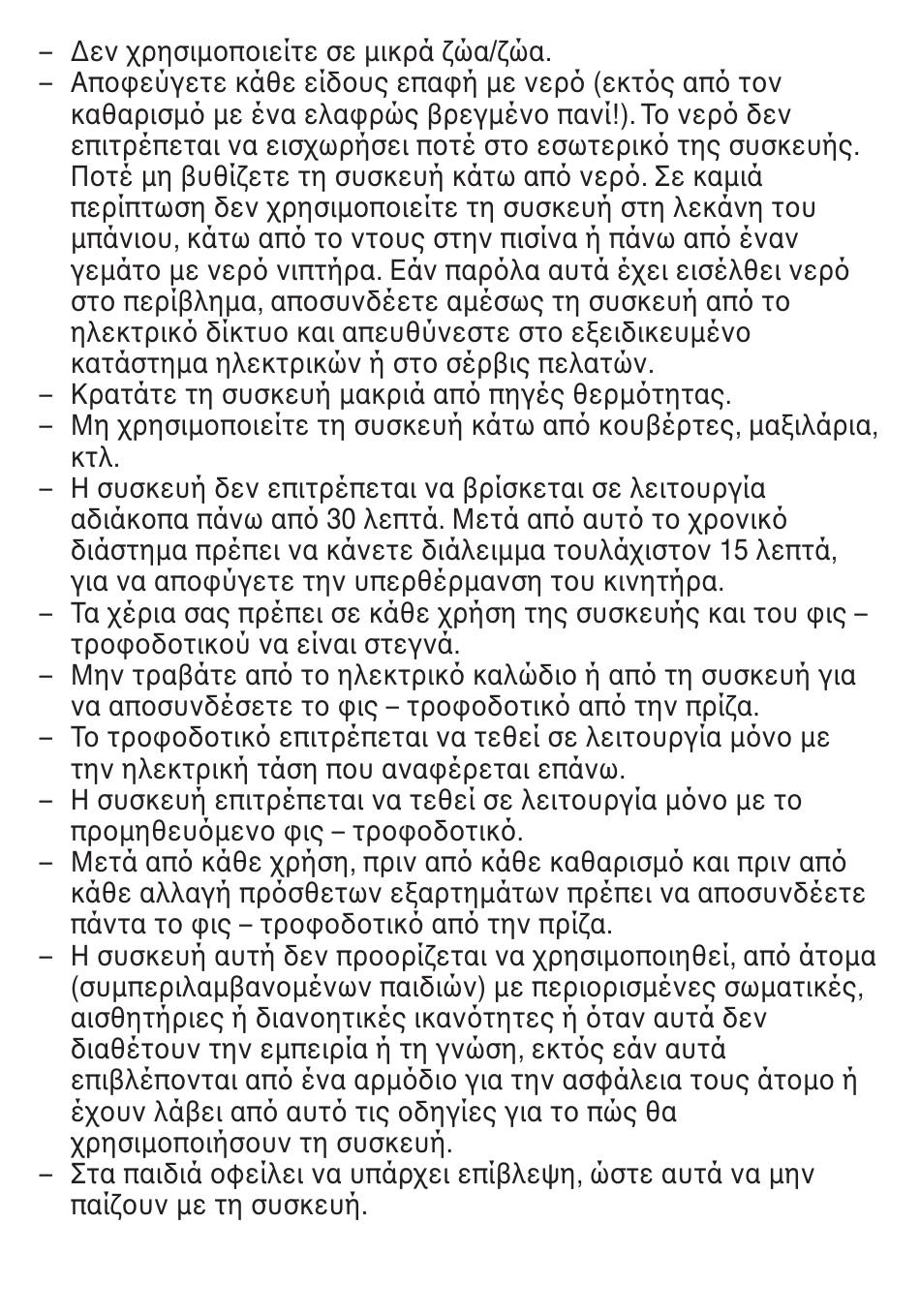 – Δεν χρησιμοποιείτε σε μικρά ζώα/ζώα.
– Αποφεύγετε κάθε είδους επαφή με νερό (εκτός από τον καθαρισμό με ένα ελαφρώς βρεγμένο πανί!). Το νερό δεν επιτρέπεται να εισχωρήσει ποτέ στο εσωτερικό της συσκευής. Ποτέ μη βυθίζετε τη συσκευή κάτω από νερό. Σε καμιά περίπτωση δεν χρησιμοποιείτε τη συσκευή στη λεκάνη του μπάνιου, κάτω από το ντους στην πισίνα ή πάνω από έναν γεμάτο με νερό νιπτήρα. Εάν παρόλα αυτά έχει εισέλθει νερό στο περίβλημα, αποσυνδέετε αμέσως τη συσκευή από το ηλεκτρικό δίκτυο και απευθύνεστε στο εξειδικευμένο κατάστημα ηλεκτρικών ή στο σέρβις πελατών.
– Κρατάτε τη συσκευή μακριά από πηγές θερμότητας.
– Μη χρησιμοποιείτε τη συσκευή κάτω από κουβέρτες, μαξιλάρια, κτλ.
– Η συσκευή δεν επιτρέπεται να βρίσκεται σε λειτουργία αδιάκοπα πάνω από 30 λεπτά. Μετά από αυτό το χρονικό διάστημα πρέπει να κάνετε διάλειμμα τουλάχιστον 15 λεπτά, για να αποφύγετε την υπερθέρμανση του κινητήρα.
– Τα χέρια σας πρέπει σε κάθε χρήση της συσκευής και του φις – τροφοδοτικού να είναι στεγνά.
– Μην τραβάτε από το ηλεκτρικό καλώδιο ή από τη συσκευή για να αποσυνδέσετε το φις – τροφοδοτικό από την πρίζα.
– Το τροφοδοτικό επιτρέπεται να τεθεί σε λειτουργία μόνο με την ηλεκτρική τάση που αναφέρεται επάνω.
– Η συσκευή επιτρέπεται να τεθεί σε λειτουργία μόνο με το προμηθευόμενο φις – τροφοδοτικό.
– Μετά από κάθε χρήση, πριν από κάθε καθαρισμό και πριν από κάθε αλλαγή πρόσθετων εξαρτημάτων πρέπει να αποσυνδέετε πάντα το φις – τροφοδοτικό από την πρίζα.
– Η συσκευή αυτή δεν προορίζεται να χρησιμοποιηθεί, από άτομα (συμπεριλαμβανομένων παιδιών) με περιορισμένες σωματικές, αισθητήριες ή διανοητικές ικανότητες ή όταν αυτά δεν διαθέτουν την εμπειρία ή τη γνώση, εκτός εάν αυτά επιβλέπονται από ένα αρμόδιο για την ασφάλεια τους άτομο ή έχουν λάβει από αυτό τις οδηγίες για το πώς θα χρησιμοποιήσουν τη συσκευή.
– Στα παιδιά οφείλει να υπάρχει επίβλεψη, ώστε αυτά να μην παίζουν με τη συσκευή.